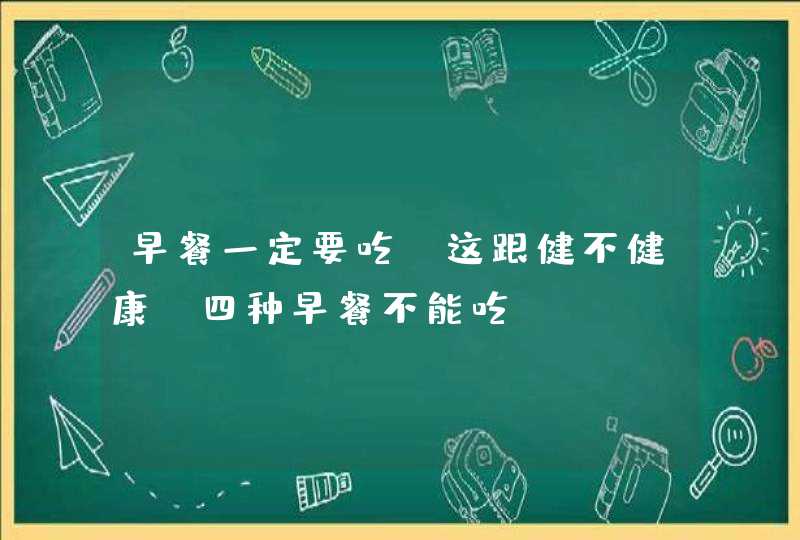 早餐一定要吃 这跟健不健康 四种早餐不能吃